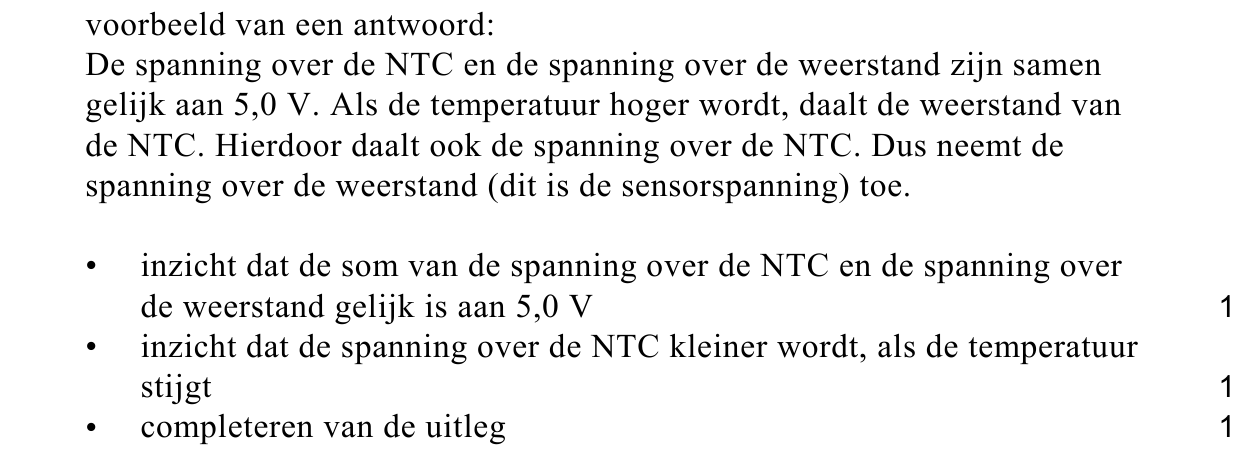 voorbeeld van een antwoord:
De spanning over de NTC en de spanning over de weerstand zijn samen gelijk aan 5,0 V. Als de temperatuur hoger wordt, daalt de weerstand van de NTC. Hierdoor daalt ook de spanning over de NTC. Dus neemt de spanning over de weerstand (dit is de sensorspanning) toe.

• inzicht dat de som van de spanning over de NTC en de spanning over de weerstand gelijk is aan 5,0 V 1
• inzicht dat de spanning over de NTC kleiner wordt, als de temperatuur stijgt 1
• completeren van de uitleg 1